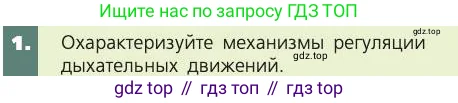 Ищите нас по запросу ГДЗ ТОП

1. Охарактеризуйте механизмы регуляции дыхательных движений.

gdz.top

gdz.top

gdz top // гдз топ // гдз top